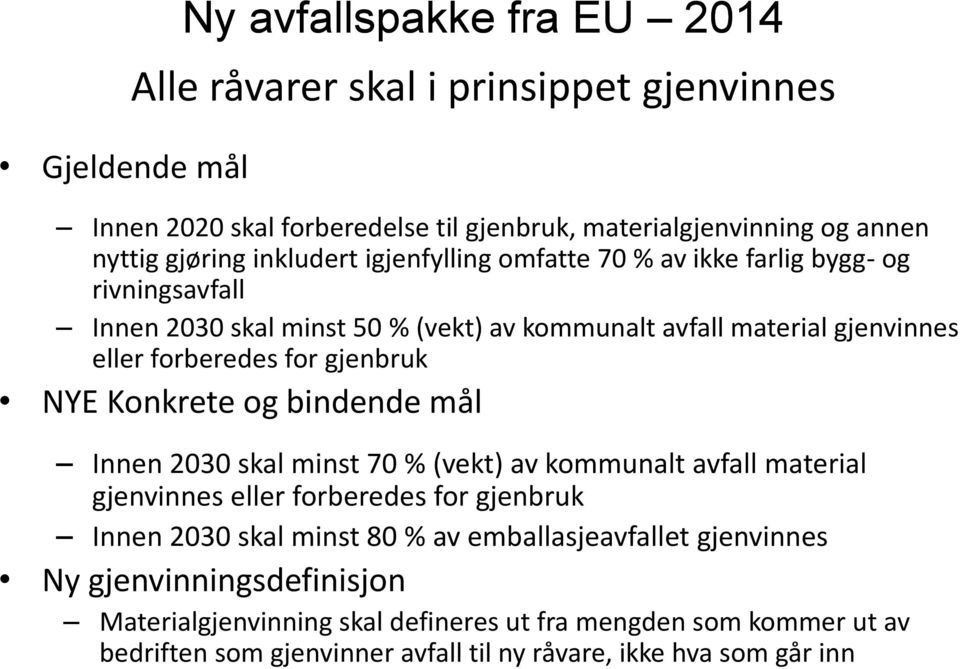 Ny avfallspakke fra EU – 2014

Alle råvarer skal i prinsippet gjenvinnes

• Gjeldende mål

– Innen 2020 skal forberedelse til gjenbruk, materialgjenvinning og annen nyttig gjøring inkludert igjenfylling omfatte 70 % av ikke farlig bygg- og rivningsavfall

– Innen 2030 skal minst 50 % (vekt) av kommunalt avfall material gjenvinnes eller forberedes for gjenbruk

• NYE Konkrete og bindende mål

– Innen 2030 skal minst 70 % (vekt) av kommunalt avfall material gjenvinnes eller forberedes for gjenbruk

– Innen 2030 skal minst 80 % av emballasjeavfallet gjenvinnes

• Ny gjenvinningsdefinisjon

– Materialgjenvinning skal defineres ut fra mengden som kommer ut av bedriften som gjenvinner avfall til ny råvare, ikke hva som går inn